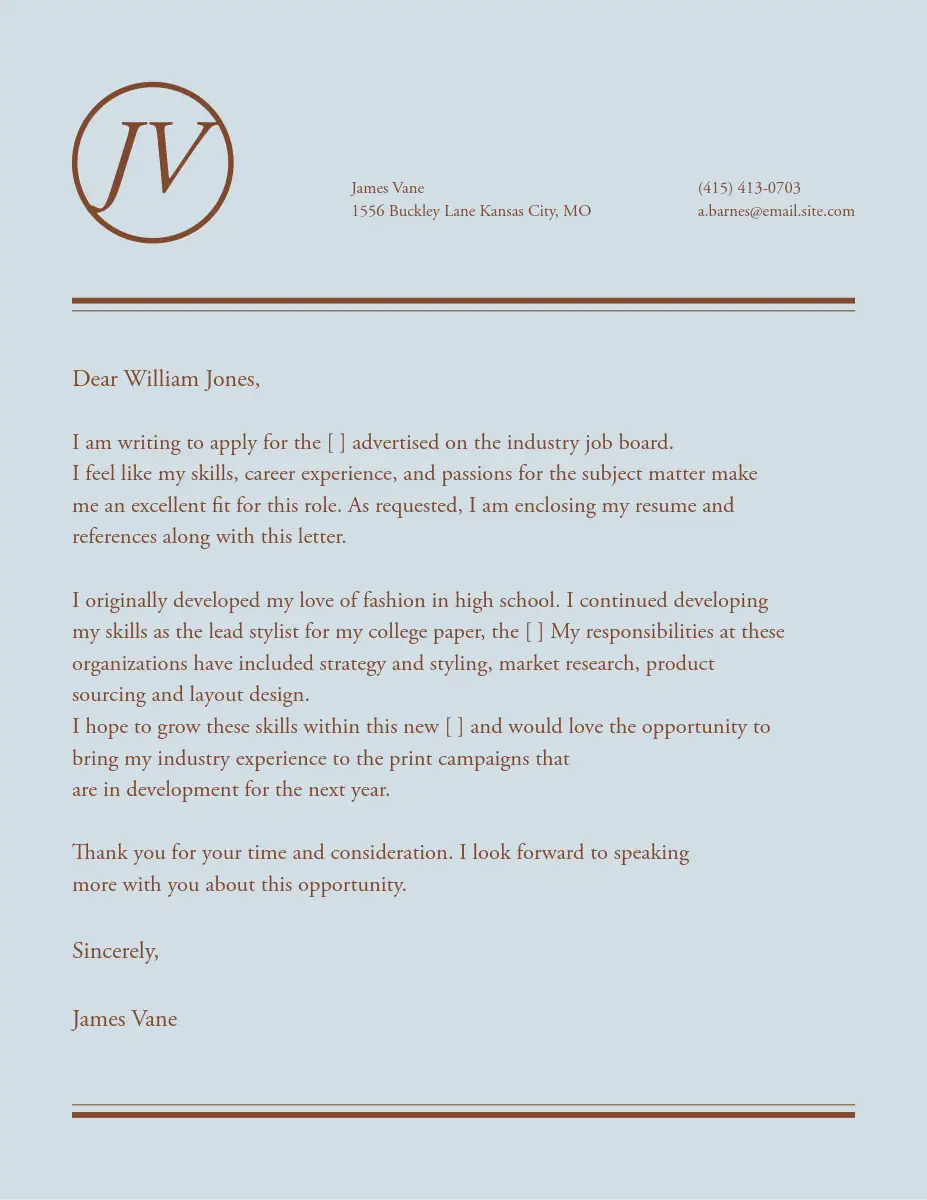 JV

James Vane
1556 Buckley Lane Kansas City, MO

(415) 413-0703
a.barnes@email.site.com

Dear William Jones,

I am writing to apply for the [ ] advertised on the industry job board. I feel like my skills, career experience, and passions for the subject matter make me an excellent fit for this role. As requested, I am enclosing my resume and references along with this letter.

I originally developed my love of fashion in high school. I continued developing my skills as the lead stylist for my college paper, the [ ] My responsibilities at these organizations have included strategy and styling, market research, product sourcing and layout design.
I hope to grow these skills within this new [ ] and would love the opportunity to bring my industry experience to the print campaigns that are in development for the next year.

Thank you for your time and consideration. I look forward to speaking more with you about this opportunity.

Sincerely,

James Vane